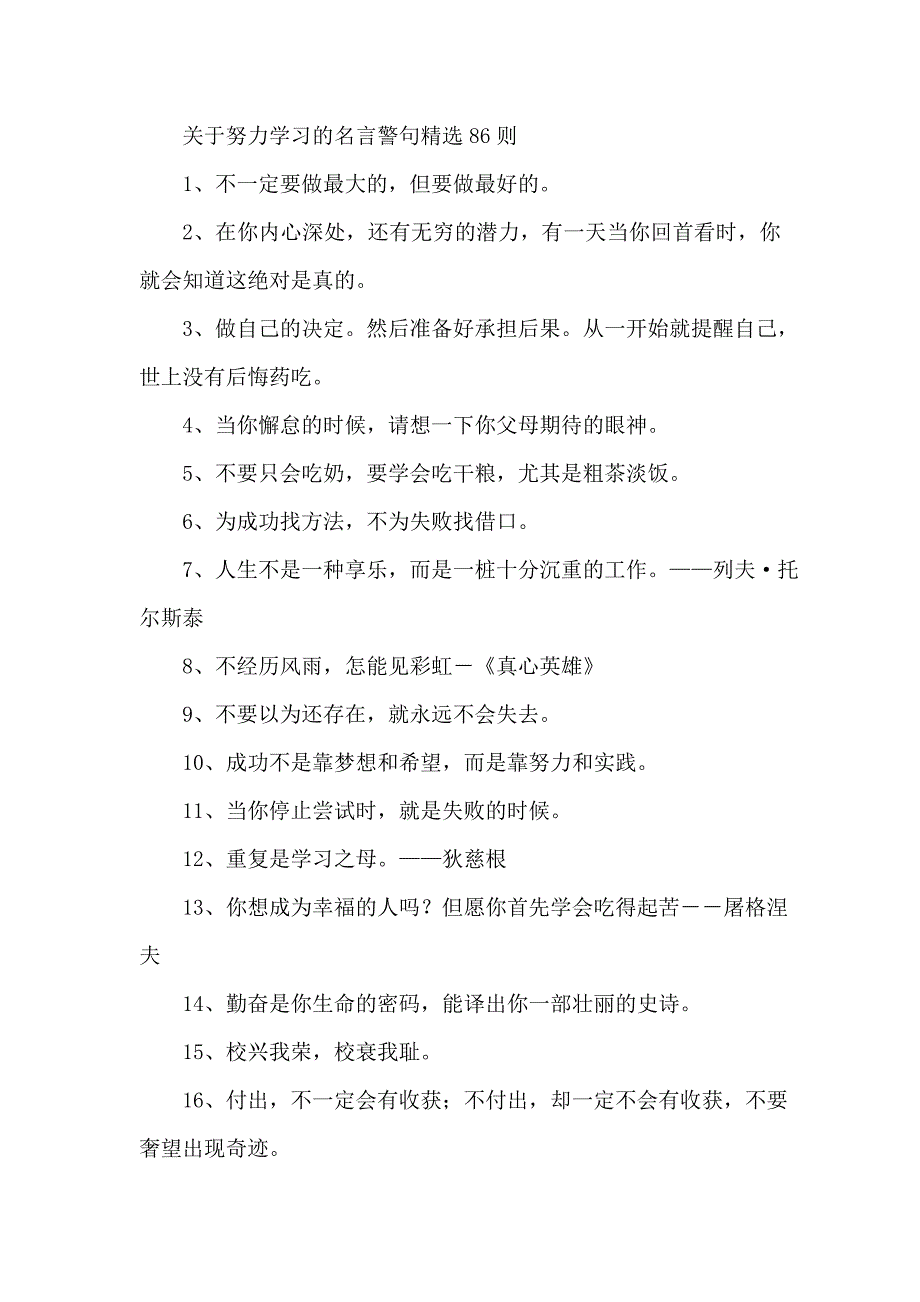 关于努力学习的名言警句精选86则

1、不一定要做最大的，但要做最好的。

2、在你内心深处，还有无穷的潜力，有一天当你回首看时，你就会知道这绝对是真的。

3、做自己的决定。然后准备好承担后果。从一开始就提醒自己，世上没有后悔药吃。

4、当你懈怠的时候，请想一下你父母期待的眼神。

5、不要只会吃奶，要学会吃干粮，尤其是粗茶淡饭。

6、为成功找方法，不为失败找借口。

7、人生不是一种享乐，而是一桩十分沉重的工作。——列夫·托尔斯泰

8、不经历风雨，怎能见彩虹－《真心英雄》

9、不要以为还存在，就永远不会失去。

10、成功不是靠梦想和希望，而是靠努力和实践。

11、当你停止尝试时，就是失败的时候。

12、重复是学习之母。——狄慈根

13、你想成为幸福的人吗？但愿你首先学会吃得起苦－－屠格涅夫

14、勤奋是你生命的密码，能译出你一部壮丽的史诗。

15、校兴我荣，校衰我耻。

16、付出，不一定会有收获；不付出，却一定不会有收获，不要奢望出现奇迹。